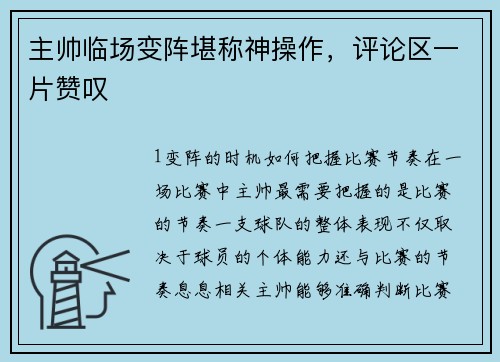 主帅临场变阵堪称神操作，评论区一片赞叹

1变阵的时机如何把握比赛节奏在一场比赛中主帅最需要把握的是比赛的节奏一支球队的整体表现不仅取决于球员的个体能力还与比赛的节奏息息相关主帅能够准确判断比赛